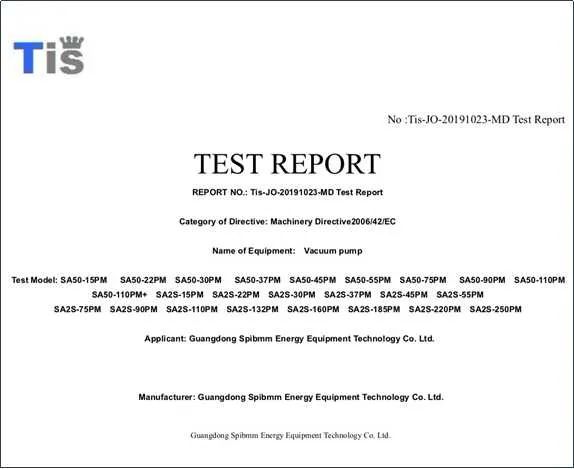 Tis

No :Tis-JO-20191023-MD Test Report

TEST REPORT

REPORT NO.: Tis-JO-20191023-MD Test Report

Category of Directive: Machinery Directive2006/42/EC

Name of Equipment: Vacuum pump

Test Model: SA50-15PM SA50-22PM SA50-30PM SA50-37PM SA50-45PM SA50-55PM SA50-75PM SA50-90PM SA50-110PM SA50-110PM+ SA2S-15PM SA2S-22PM SA2S-30PM SA2S-37PM SA2S-45PM SA2S-55PM SA2S-75PM SA2S-90PM SA2S-110PM SA2S-132PM SA2S-160PM SA2S-185PM SA2S-220PM SA2S-250PM

Applicant: Guangdong Spibmm Energy Equipment Technology Co. Ltd.

Manufacturer: Guangdong Spibmm Energy Equipment Technology Co. Ltd.

Guangdong Spibmm Energy Equipment Technology Co. Ltd.